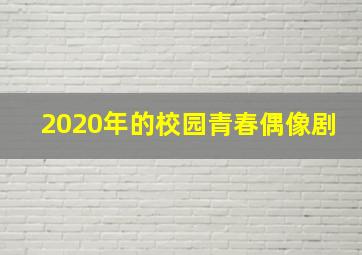 2020年的校园青春偶像剧